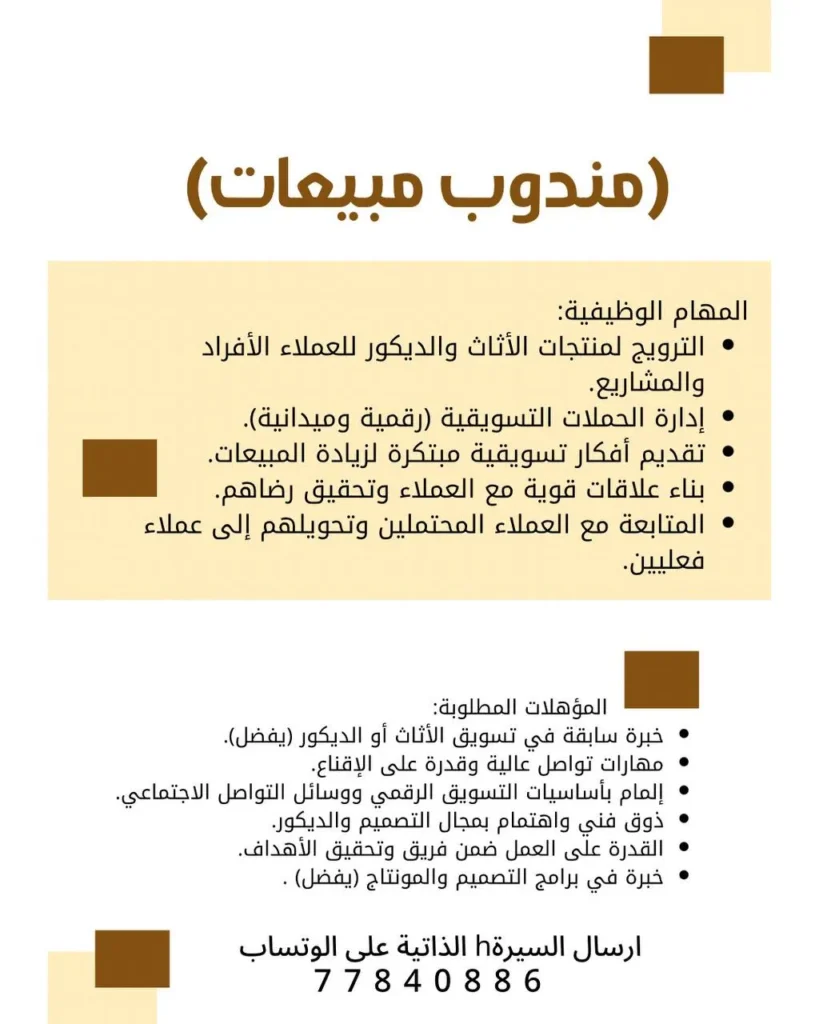 (مندوب مبيعات)

المهام الوظيفية:
• الترويج لمنتجات الأثاث والديكور للعملاء الأفراد والمشاريع.
• إدارة الحملات التسويقية (رقمية وميدانية).
• تقديم أفكار تسويقية مبتكرة لزيادة المبيعات.
• بناء علاقات قوية مع العملاء وتحقيق رضاهم.
• المتابعة مع العملاء المحتملين وتحويلهم إلى عملاء فعليين.

المؤهلات المطلوبة:
• خبرة سابقة في تسويق الأثاث أو الديكور (يفضل).
• مهارات تواصل عالية وقدرة على الإقناع.
• إلمام بأساسيات التسويق الرقمي ووسائل التواصل الاجتماعي.
• ذوق فني واهتمام بمجال التصميم والديكور.
• القدرة على العمل ضمن فريق وتحقيق الأهداف.
• خبرة في برامج التصميم والمونتاج (يفضل) .

ارسال السيرةh الذاتية على الوتساب
77840886